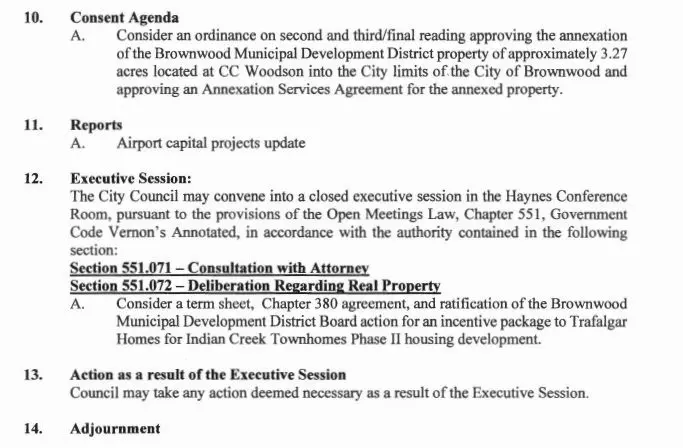 10. Consent Agenda

A. Consider an ordinance on second and third/final reading approving the annexation of the Brownwood Municipal Development District property of approximately 3.27 acres located at CC Woodson into the City limits of the City of Brownwood and approving an Annexation Services Agreement for the annexed property.

11. Reports

A. Airport capital projects update

12. Executive Session:

The City Council may convene into a closed executive session in the Haynes Conference Room, pursuant to the provisions of the Open Meetings Law, Chapter 551, Government Code Vernon's Annotated, in accordance with the authority contained in the following section:

Section 551.071 – Consultation with Attorney
Section 551.072 – Deliberation Regarding Real Property

A. Consider a term sheet, Chapter 380 agreement, and ratification of the Brownwood Municipal Development District Board action for an incentive package to Trafalgar Homes for Indian Creek Townhomes Phase II housing development.

13. Action as a result of the Executive Session

Council may take any action deemed necessary as a result of the Executive Session.

14. Adjournment